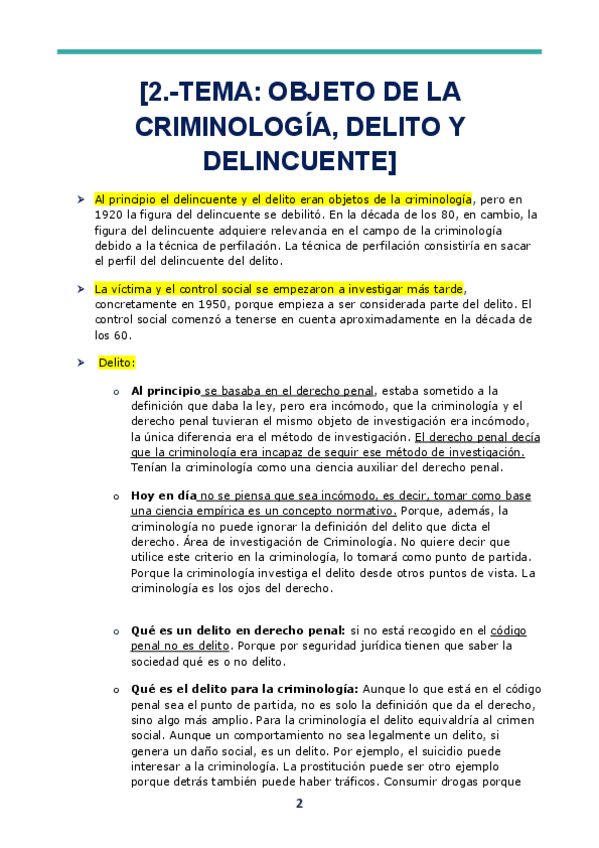 [2.-TEMA: OBJETO DE LA CRIMINOLOGÍA, DELITO Y DELINCUENTE]

➤ Al principio el delincuente y el delito eran objetos de la criminología, pero en 1920 la figura del delincuente se debilitó. En la década de los 80, en cambio, la figura del delincuente adquiere relevancia en el campo de la criminología debido a la técnica de perfilación. La técnica de perfilación consistiría en sacar el perfil del delincuente del delito.

➤ La víctima y el control social se empezaron a investigar más tarde, concretamente en 1950, porque empieza a ser considerada parte del delito. El control social comenzó a tenerse en cuenta aproximadamente en la década de los 60.

➤ Delito:

o Al principio se basaba en el derecho penal, estaba sometido a la definición que daba la ley, pero era incómodo, que la criminología y el derecho penal tuvieran el mismo objeto de investigación era incómodo, la única diferencia era el método de investigación. El derecho penal decía que la criminología era incapaz de seguir ese método de investigación. Tenían la criminología como una ciencia auxiliar del derecho penal.

o Hoy en día no se piensa que sea incómodo, es decir, tomar como base una ciencia empírica es un concepto normativo. Porque, además, la criminología no puede ignorar la definición del delito que dicta el derecho. Área de investigación de Criminología. No quiere decir que utilice este criterio en la criminología, lo tomará como punto de partida. Porque la criminología investiga el delito desde otros puntos de vista. La criminología es los ojos del derecho.

o Qué es un delito en derecho penal: si no está recogido en el código penal no es delito. Porque por seguridad jurídica tienen que saber la sociedad qué es o no delito.

o Qué es el delito para la criminología: Aunque lo que está en el código penal sea el punto de partida, no es solo la definición que da el derecho, sino algo más amplio. Para la criminología el delito equivaldría al crimen social. Aunque un comportamiento no sea legalmente un delito, si genera un daño social, es un delito. Por ejemplo, el suicidio puede interesar a la criminología. La prostitución puede ser otro ejemplo porque detrás también puede haber tráficos. Consumir drogas porque

2